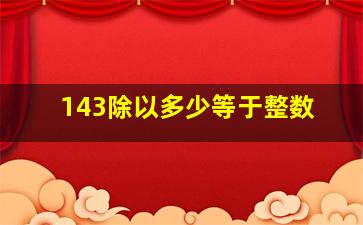 143除以多少等于整数